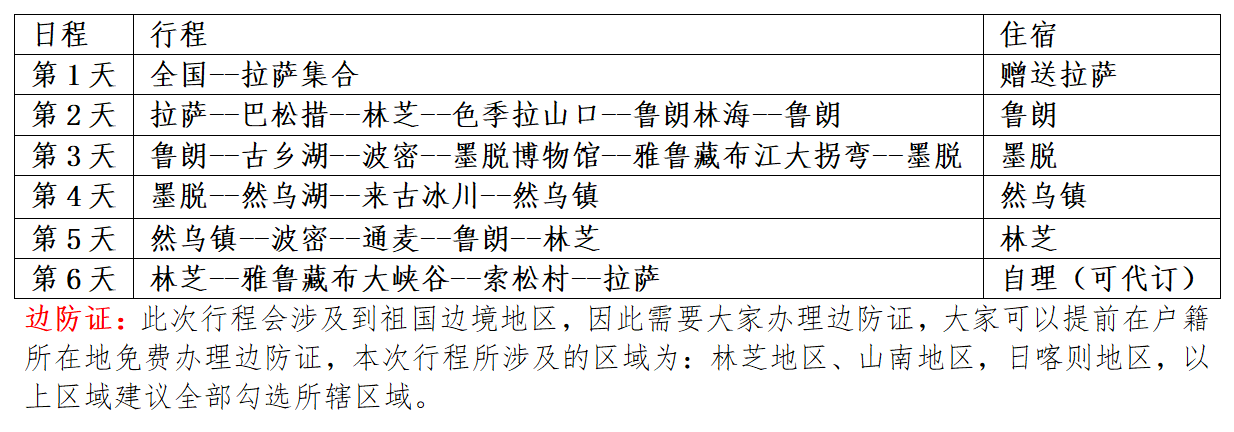 | 日程 | 行程 | 住宿 |
|---|---|---|
| 第1天 | 全国--拉萨集合 | 赠送拉萨 |
| 第2天 | 拉萨--巴松措--林芝--色季拉山口--鲁朗林海--鲁朗 | 鲁朗 |
| 第3天 | 鲁朗--古乡湖--波密--墨脱博物馆--雅鲁藏布江大拐弯--墨脱 | 墨脱 |
| 第4天 | 墨脱--然乌湖--来古冰川--然乌镇 | 然乌镇 |
| 第5天 | 然乌镇--波密--通麦--鲁朗--林芝 | 林芝 |
| 第6天 | 林芝--雅鲁藏布大峡谷--索松村--拉萨 | 自理（可代订） |

边防证：此次行程会涉及到祖国边境地区，因此需要大家办理边防证，大家可以提前在户籍所在地免费办理边防证，本次行程所涉及的区域为：林芝地区、山南地区，日喀则地区，以上区域建议全部勾选所辖区域。